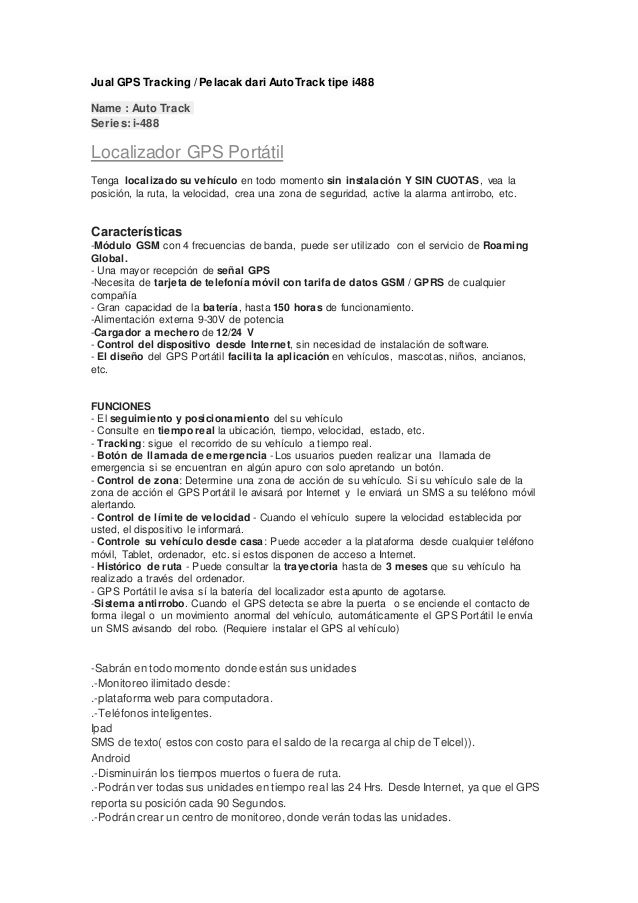 Jual GPS Tracking / Pelacak dari AutoTrack tipe i488

Name : Auto Track
Series: i-488

Localizador GPS Portátil

Tenga localizado su vehículo en todo momento sin instalación Y SIN CUOTAS, vea la posición, la ruta, la velocidad, crea una zona de seguridad, active la alarma antirrobo, etc.

Características
-Módulo GSM con 4 frecuencias de banda, puede ser utilizado con el servicio de Roaming Global.
- Una mayor recepción de señal GPS
-Necesita de tarjeta de telefonía móvil con tarifa de datos GSM / GPRS de cualquier compañía
- Gran capacidad de la batería, hasta 150 horas de funcionamiento.
-Alimentación externa 9-30V de potencia
-Cargador a mechero de 12/24 V
- Control del dispositivo desde Internet, sin necesidad de instalación de software.
- El diseño del GPS Portátil facilita la aplicación en vehículos, mascotas, niños, ancianos, etc.

FUNCIONES
- El seguimiento y posicionamiento del su vehículo
- Consulte en tiempo real la ubicación, tiempo, velocidad, estado, etc.
- Tracking: sigue el recorrido de su vehículo a tiempo real.
- Botón de llamada de emergencia - Los usuarios pueden realizar una llamada de emergencia si se encuentran en algún apuro con solo apretando un botón.
- Control de zona: Determine una zona de acción de su vehículo. Si su vehículo sale de la zona de acción el GPS Portátil le avisará por Internet y le enviará un SMS a su teléfono móvil alertando.
- Control de límite de velocidad - Cuando el vehículo supere la velocidad establecida por usted, el dispositivo le informará.
- Controle su vehículo desde casa: Puede acceder a la plataforma desde cualquier teléfono móvil, Tablet, ordenador, etc. si estos disponen de acceso a Internet.
- Histórico de ruta - Puede consultar la trayectoria hasta de 3 meses que su vehículo ha realizado a través del ordenador.
- GPS Portátil le avisa sí la batería del localizador esta apunto de agotarse.
-Sistema antirrobo. Cuando el GPS detecta se abre la puerta o se enciende el contacto de forma ilegal o un movimiento anormal del vehículo, automáticamente el GPS Portátil le envía un SMS avisando del robo. (Requiere instalar el GPS al vehículo)

-Sabrán en todo momento donde están sus unidades
.-Monitoreo ilimitado desde:
.-plataforma web para computadora.
.-Teléfonos inteligentes.
Ipad
SMS de texto( estos con costo para el saldo de la recarga al chip de Telcel)).
Android
.-Disminuirán los tiempos muertos o fuera de ruta.
.-Podrán ver todas sus unidades en tiempo real las 24 Hrs. Desde Internet, ya que el GPS reporta su posición cada 90 Segundos.
.-Podrán crear un centro de monitoreo, donde verán todas las unidades.